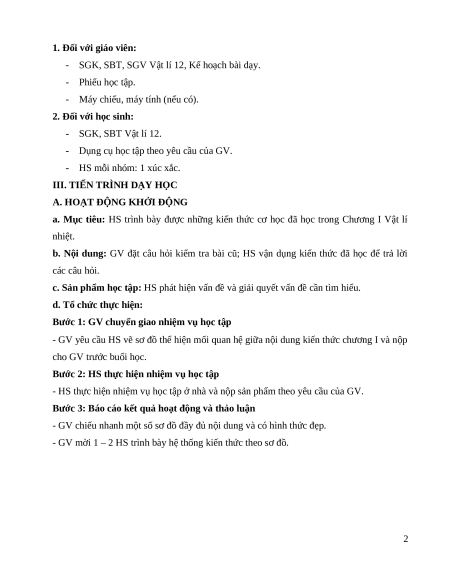 **1. Đối với giáo viên:**

- SGK, SBT, SGV Vật lí 12, Kế hoạch bài dạy.
- Phiếu học tập.
- Máy chiếu, máy tính (nếu có).

**2. Đối với học sinh:**

- SGK, SBT Vật lí 12.
- Dụng cụ học tập theo yêu cầu của GV.
- HS mỗi nhóm: 1 xúc xắc.

**III. TIẾN TRÌNH DẠY HỌC**

**A. HOẠT ĐỘNG KHỞI ĐỘNG**

**a. Mục tiêu:** HS trình bày được những kiến thức cơ học đã học trong Chương I Vật lí nhiệt.

**b. Nội dung:** GV đặt câu hỏi kiểm tra bài cũ; HS vận dụng kiến thức đã học để trả lời các câu hỏi.

**c. Sản phẩm học tập:** HS phát hiện vấn đề và giải quyết vấn đề cần tìm hiểu.

**d. Tổ chức thực hiện:**

**Bước 1: GV chuyển giao nhiệm vụ học tập**

- GV yêu cầu HS vẽ sơ đồ thể hiện mối quan hệ giữa nội dung kiến thức chương I và nộp cho GV trước buổi học.

**Bước 2: HS thực hiện nhiệm vụ học tập**

- HS thực hiện nhiệm vụ học tập ở nhà và nộp sản phẩm theo yêu cầu của GV.

**Bước 3: Báo cáo kết quả hoạt động và thảo luận**

- GV chiếu nhanh một số sơ đồ đầy đủ nội dung và có hình thức đẹp.

- GV mời 1 – 2 HS trình bày hệ thống kiến thức theo sơ đồ.

2